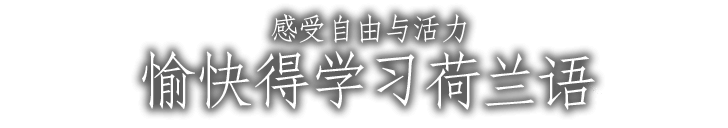 感受自由与活力
愉快得学习荷兰语